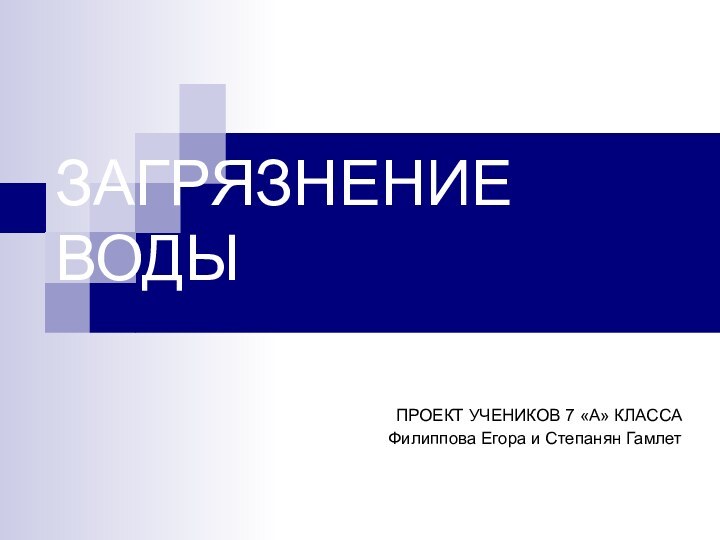 ЗАГРЯЗНЕНИЕ ВОДЫ

ПРОЕКТ УЧЕНИКОВ 7 «А» КЛАССА
Филиппова Егора и Степанян Гамлет